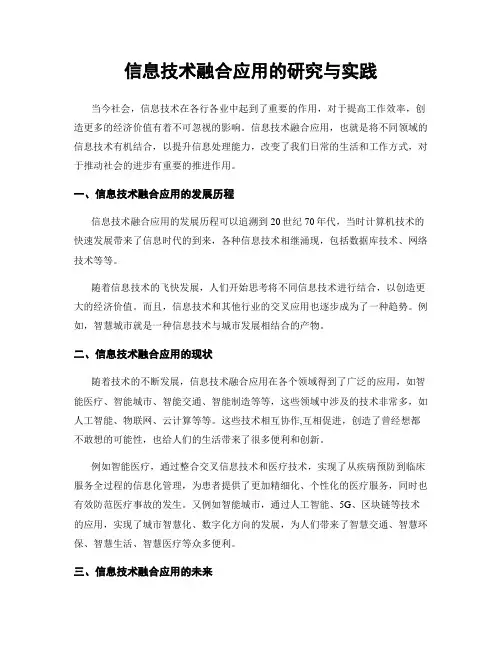 信息技术融合应用的研究与实践

当今社会，信息技术在各行各业中起到了重要的作用，对于提高工作效率，创造更多的经济价值有着不可忽视的影响。信息技术融合应用，也就是将不同领域的信息技术有机结合，以提升信息处理能力，改变了我们日常的生活和工作方式，对于推动社会的进步有重要的推进作用。

一、信息技术融合应用的发展历程

信息技术融合应用的发展历程可以追溯到20世纪70年代，当时计算机技术的快速发展带来了信息时代的到来，各种信息技术相继涌现，包括数据库技术、网络技术等等。

随着信息技术的飞快发展，人们开始思考将不同信息技术进行结合，以创造更大的经济价值。而且，信息技术和其他行业的交叉应用也逐步成为了一种趋势。例如，智慧城市就是一种信息技术与城市发展相结合的产物。

二、信息技术融合应用的现状

随着技术的不断发展，信息技术融合应用在各个领域得到了广泛的应用，如智能医疗、智能城市、智能交通、智能制造等等，这些领域中涉及的技术非常多，如人工智能、物联网、云计算等等。这些技术相互协作,互相促进，创造了曾经想都不敢想的可能性，也给人们的生活带来了很多便利和创新。

例如智能医疗，通过整合交叉信息技术和医疗技术，实现了从疾病预防到临床服务全过程的信息化管理，为患者提供了更加精细化、个性化的医疗服务，同时也有效防范医疗事故的发生。又例如智能城市，通过人工智能、5G、区块链等技术的应用，实现了城市智慧化、数字化方向的发展，为人们带来了智慧交通、智慧环保、智慧生活、智慧医疗等众多便利。

三、信息技术融合应用的未来